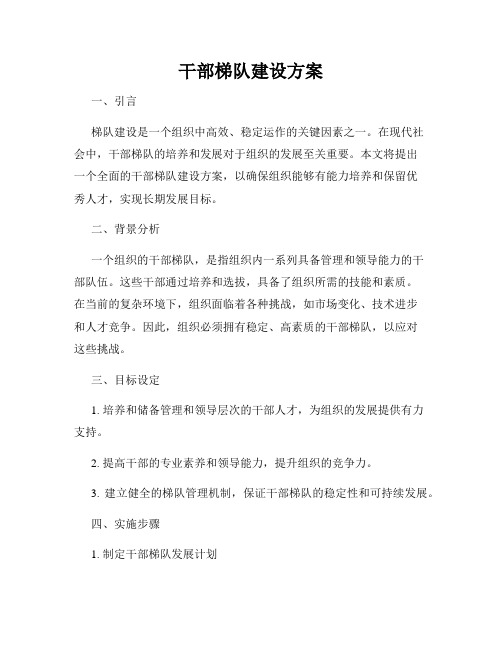 干部梯队建设方案

一、引言

梯队建设是一个组织中高效、稳定运作的关键因素之一。在现代社会中，干部梯队的培养和发展对于组织的发展至关重要。本文将提出一个全面的干部梯队建设方案，以确保组织能够有能力培养和保留优秀人才，实现长期发展目标。

二、背景分析

一个组织的干部梯队，是指组织内一系列具备管理和领导能力的干部队伍。这些干部通过培养和选拔，具备了组织所需的技能和素质。在当前的复杂环境下，组织面临着各种挑战，如市场变化、技术进步和人才竞争。因此，组织必须拥有稳定、高素质的干部梯队，以应对这些挑战。

三、目标设定

1. 培养和储备管理和领导层次的干部人才，为组织的发展提供有力支持。

2. 提高干部的专业素养和领导能力，提升组织的竞争力。

3. 建立健全的梯队管理机制，保证干部梯队的稳定性和可持续发展。

四、实施步骤

1. 制定干部梯队发展计划